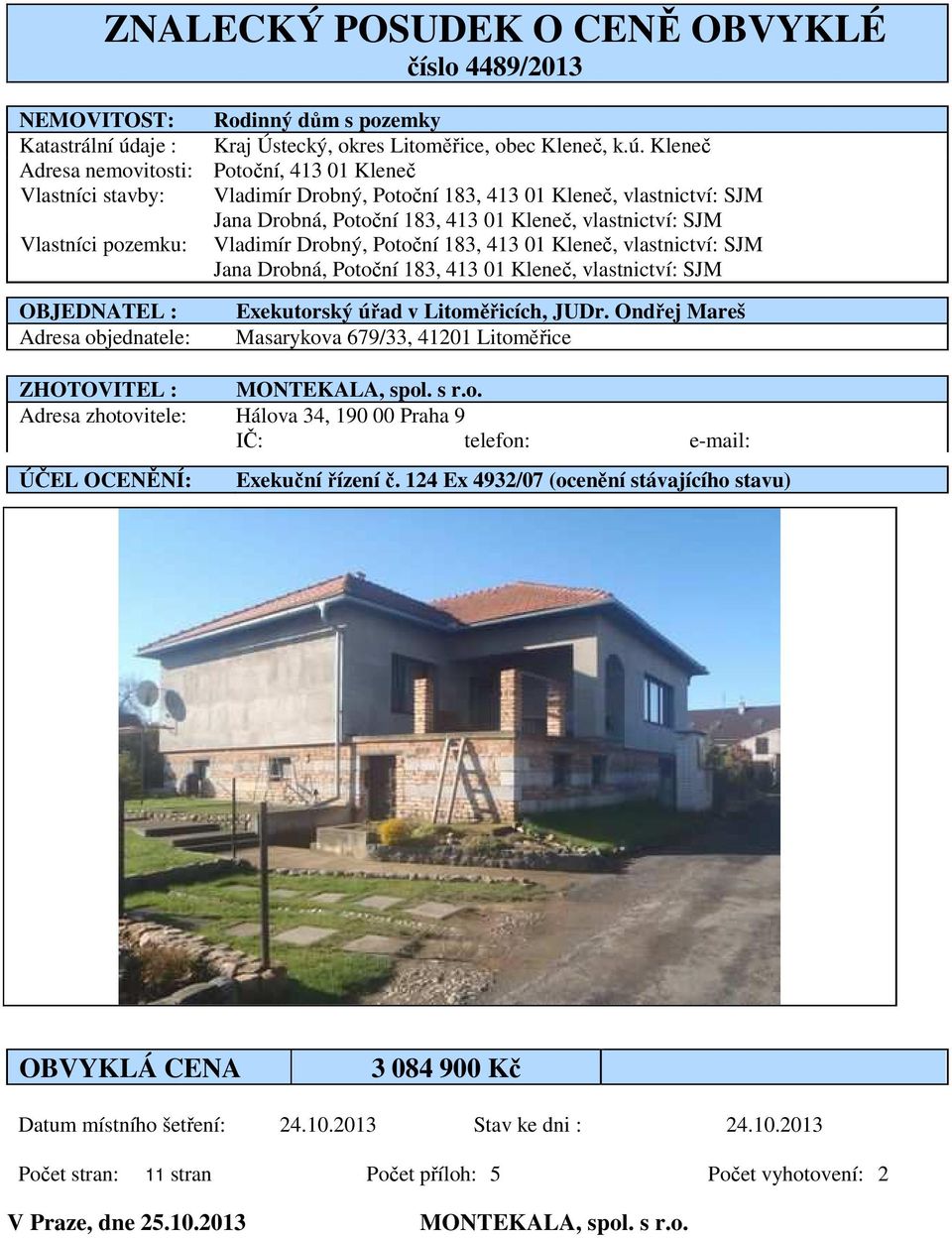 ZNALECKÝ POSUDEK O CENĚ OBVYKLÉ
číslo 4489/2013

NEMOVITOST: Rodinný dům s pozemky
Katastrální údaje : Kraj Ústecký, okres Litoměřice, obec Kleneč, k.ú. Kleneč
Adresa nemovitosti: Potoční, 413 01 Kleneč
Vlastníci stavby: Vladimír Drobný, Potoční 183, 413 01 Kleneč, vlastnictví: SJM
Jana Drobná, Potoční 183, 413 01 Kleneč, vlastnictví: SJM
Vlastníci pozemku: Vladimír Drobný, Potoční 183, 413 01 Kleneč, vlastnictví: SJM
Jana Drobná, Potoční 183, 413 01 Kleneč, vlastnictví: SJM

OBJEDNATEL : Exekutorský úřad v Litoměřicích, JUDr. Ondřej Mareš
Adresa objednatele: Masarykova 679/33, 41201 Litoměřice

ZHOTOVITEL : MONTEKALA, spol. s r.o.
Adresa zhotovitele: Hálova 34, 190 00 Praha 9
IČ: telefon: e-mail:

ÚČEL OCENĚNÍ: Exekuční řízení č. 124 Ex 4932/07 (ocenění stávajícího stavu)

OBVYKLÁ CENA 3 084 900 Kč

Datum místního šetření: 24.10.2013 Stav ke dni : 24.10.2013

Počet stran: 11 stran Počet příloh: 5 Počet vyhotovení: 2

V Praze, dne 25.10.2013 MONTEKALA, spol. s r.o.